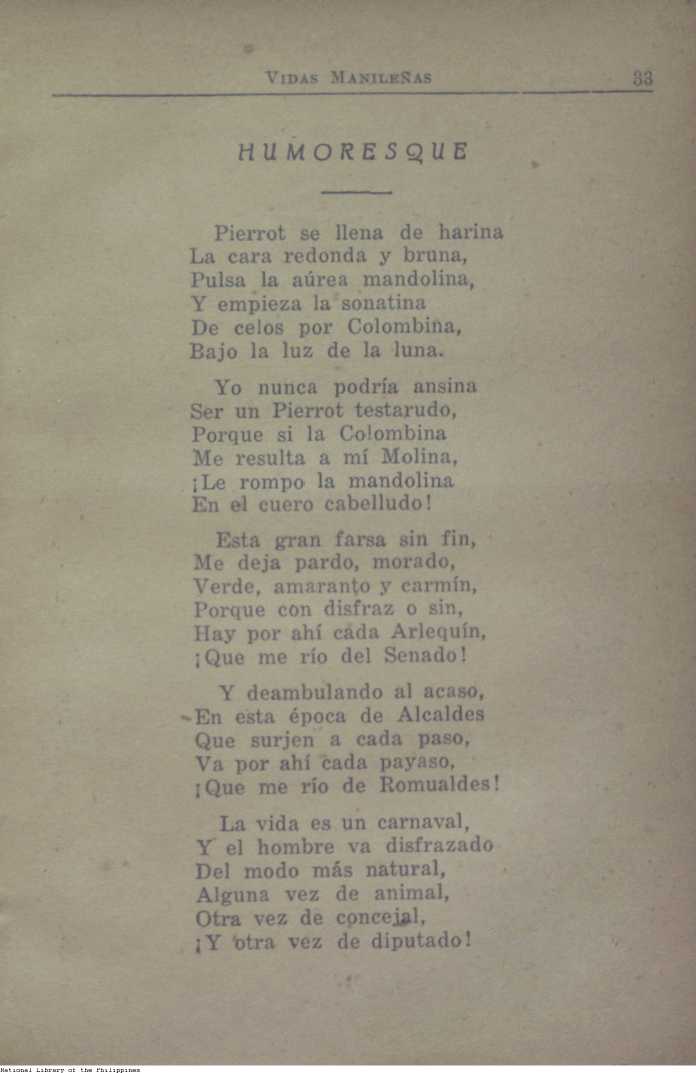 VIDAS MANILEÑAS 33

HUMORESQUE

Pierrot se llena de harina
La cara redonda y bruna,
Pulsa la aúrea mandolina,
Y empieza la sonatina
De celos por Colombina,
Bajo la luz de la luna.

Yo nunca podría ansina
Ser un Pierrot testarudo,
Porque si la Colombina
Me resulta a mí Molina,
¡Le rompo la mandolina
En el cuero cabelludo!

Esta gran farsa sin fin,
Me deja pardo, morado,
Verde, amaranto y carmín,
Porque con disfraz o sin,
Hay por ahí cada Arlequín,
¡Que me río del Senado!

Y deambulando al acaso,
En esta época de Alcaldes
Que surjen a cada paso,
Va por ahí cada payaso,
¡Que me río de Romualdes!

La vida es un carnaval,
Y el hombre va disfrazado
Del modo más natural,
Alguna vez de animal,
Otra vez de concejal,
¡Y otra vez de diputado!

National Library of the Philippines